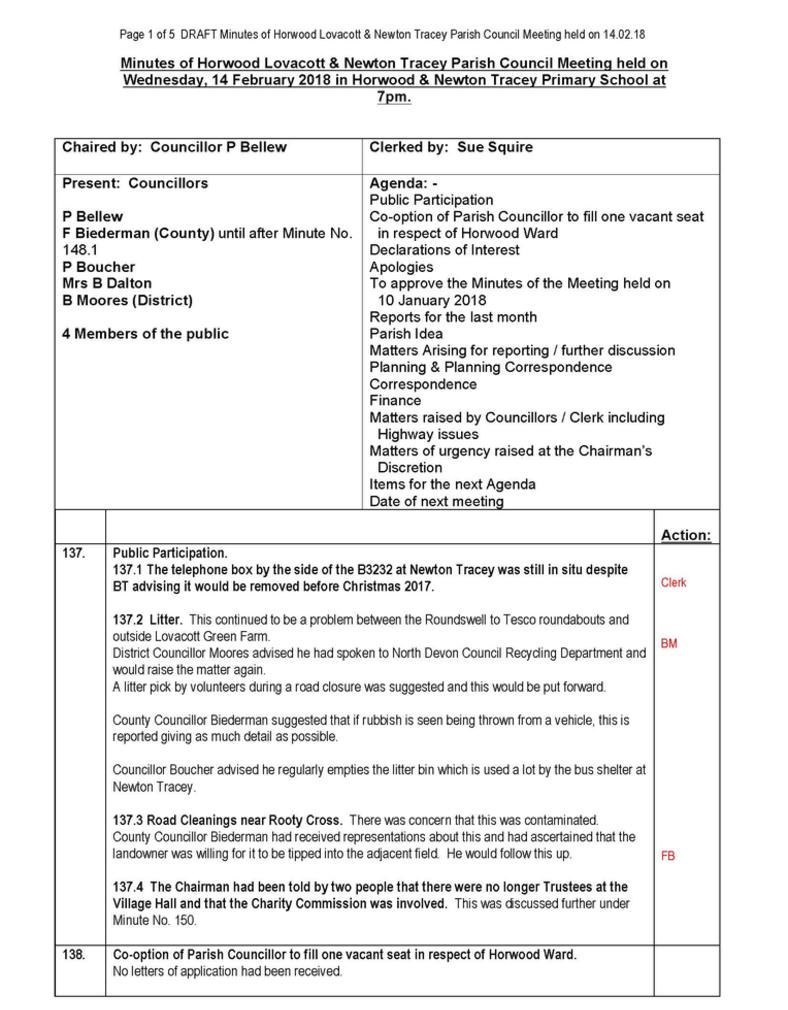 Page 1 of 5 DRAFT Minutes of Horwood Lovacott & Newton Tracey Parish Council Meeting held on 14.02.18

Minutes of Horwood Lovacott & Newton Tracey Parish Council Meeting held on Wednesday, 14 February 2018 in Horwood & Newton Tracey Primary School at 7pm.

| Chaired by: Councillor P Bellew | Clerked by: Sue Squire |
|---|---|
| Present: Councillors<br><br>P Bellew<br>F Biederman (County) until after Minute No. 148.1<br>P Boucher<br>Mrs B Dalton<br>B Moores (District)<br><br>4 Members of the public | Agenda: -<br>Public Participation<br>Co-option of Parish Councillor to fill one vacant seat in respect of Horwood Ward<br>Declarations of Interest<br>Apologies<br>To approve the Minutes of the Meeting held on 10 January 2018<br>Reports for the last month<br>Parish Idea<br>Matters Arising for reporting / further discussion<br>Planning & Planning Correspondence<br>Correspondence<br>Finance<br>Matters raised by Councillors / Clerk including Highway issues<br>Matters of urgency raised at the Chairman's Discretion<br>Items for the next Agenda<br>Date of next meeting |

| | | Action: |
|---|---|---|
| 137. | Public Participation.<br>137.1 The telephone box by the side of the B3232 at Newton Tracey was still in situ despite BT advising it would be removed before Christmas 2017.<br><br>137.2 Litter. This continued to be a problem between the Roundswell to Tesco roundabouts and outside Lovacott Green Farm.<br>District Councillor Moores advised he had spoken to North Devon Council Recycling Department and would raise the matter again.<br>A litter pick by volunteers during a road closure was suggested and this would be put forward.<br><br>County Councillor Biederman suggested that if rubbish is seen being thrown from a vehicle, this is reported giving as much detail as possible.<br><br>Councillor Boucher advised he regularly empties the litter bin which is used a lot by the bus shelter at Newton Tracey.<br><br>137.3 Road Cleanings near Rooty Cross. There was concern that this was contaminated.<br>County Councillor Biederman had received representations about this and had ascertained that the landowner was willing for it to be tipped into the adjacent field. He would follow this up.<br><br>137.4 The Chairman had been told by two people that there were no longer Trustees at the Village Hall and that the Charity Commission was involved. This was discussed further under Minute No. 150. | Clerk<br><br>BM<br><br>FB |
| 138. | Co-option of Parish Councillor to fill one vacant seat in respect of Horwood Ward.<br>No letters of application had been received. | |